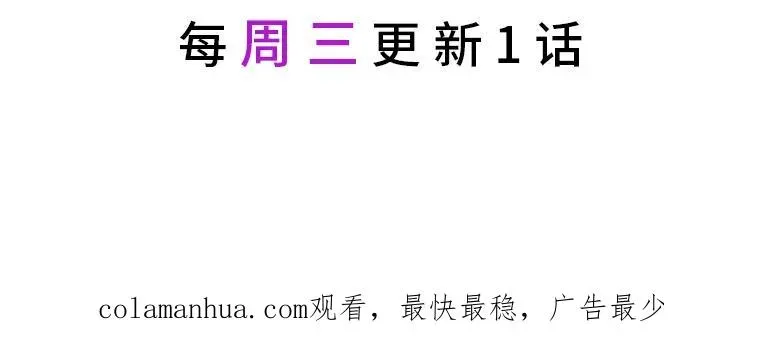 每周三更新1话

colamanhua.com观看，最快最稳，广告最少